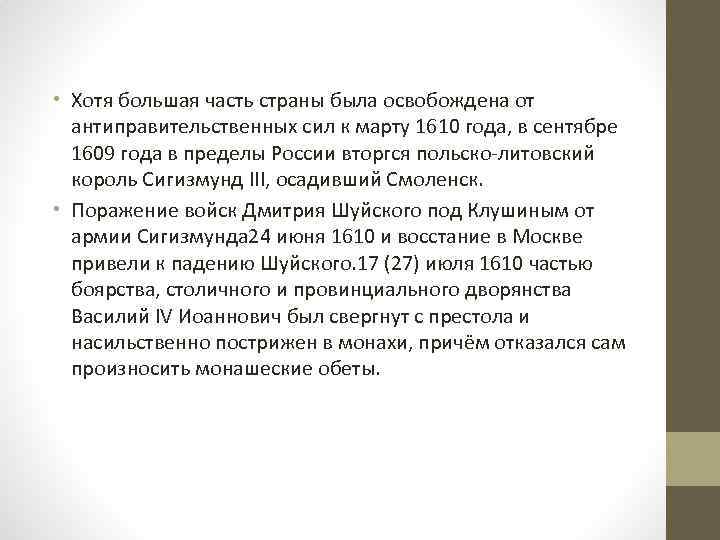 • Хотя большая часть страны была освобождена от антиправительственных сил к марту 1610 года, в сентябре 1609 года в пределы России вторгся польско-литовский король Сигизмунд III, осадивший Смоленск.

• Поражение войск Дмитрия Шуйского под Клушиным от армии Сигизмунда24 июня 1610 и восстание в Москве привели к падению Шуйского.17 (27) июля 1610 частью боярства, столичного и провинциального дворянства Василий IV Иоаннович был свергнут с престола и насильственно пострижен в монахи, причём отказался сам произносить монашеские обеты.